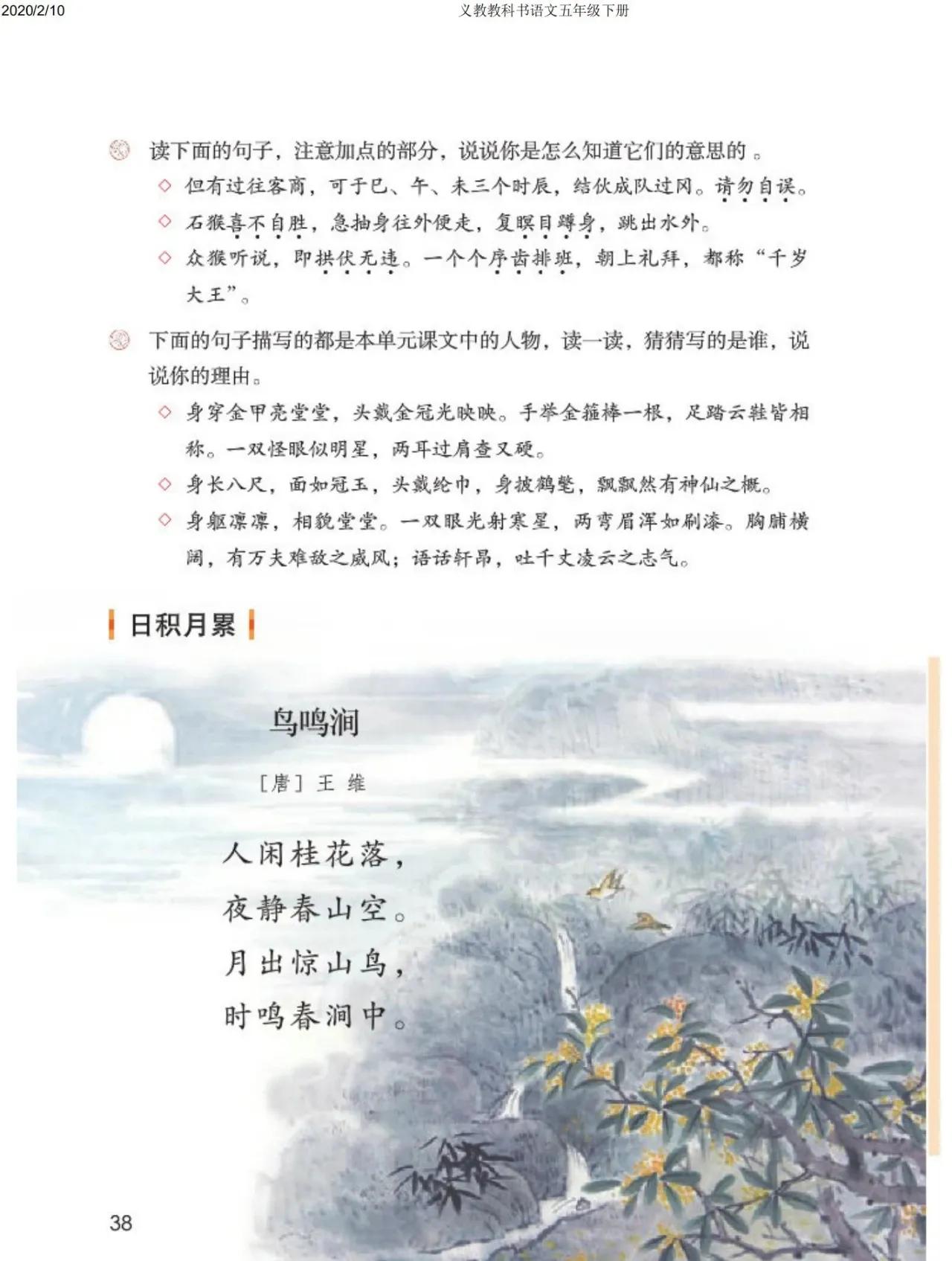 2020/2/10 义教教科书语文五年级下册

读下面的句子，注意加点的部分，说说你是怎么知道它们的意思的。

◇ 但有过往客商，可于巳、午、未三个时辰，结伙成队过冈。请勿自误。

◇ 石猴喜不自胜，急抽身往外便走，复瞑目蹲身，跳出水外。

◇ 众猴听说，即拱伏无违。一个个序齿排班，朝上礼拜，都称“千岁大王”。

下面的句子描写的都是本单元课文中的人物，读一读，猜猜写的是谁，说说你的理由。

◇ 身穿金甲亮堂堂，头戴金冠光映映。手举金箍棒一根，足踏云鞋皆相称。一双怪眼似明星，两耳过肩查又硬。

◇ 身长八尺，面如冠玉，头戴纶巾，身披鹤氅，飘飘然有神仙之概。

◇ 身躯凛凛，相貌堂堂。一双眼光射寒星，两弯眉浑如刷漆。胸脯横阔，有万夫难敌之威风；语话轩昂，吐千丈凌云之志气。

日积月累

鸟鸣涧

［唐］王 维

人闲桂花落，
夜静春山空。
月出惊山鸟，
时鸣春涧中。

38